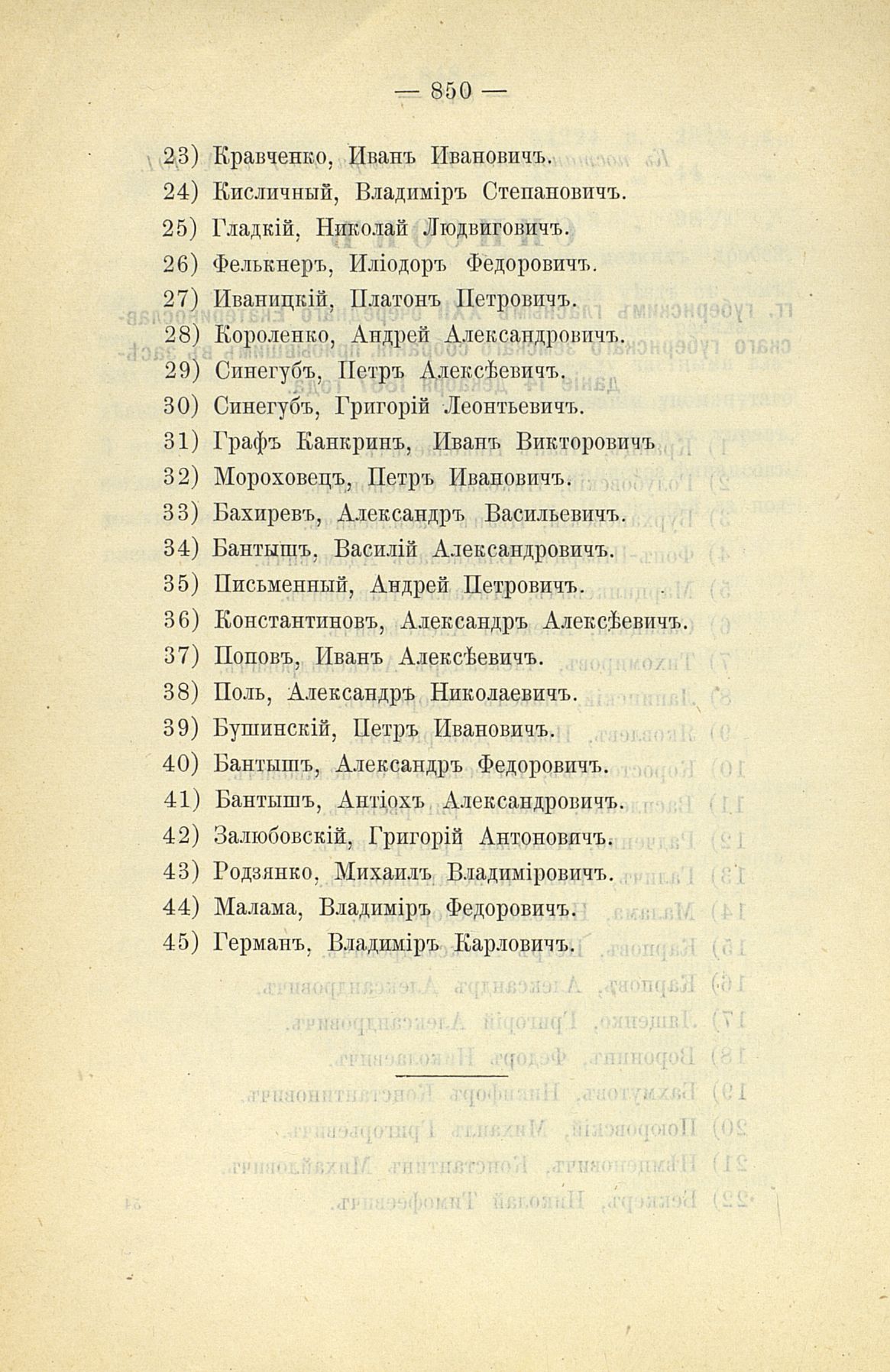 — 850 —

23) Кравченко, Иванъ Ивановичъ.
24) Кисличный, Владиміръ Степановичъ.
25) Гладкій, Николай Людвиговичъ.
26) Фелькнеръ, Иліодоръ Федоровичъ.
27) Иваницкій, Платонъ Петровичъ.
28) Короленко, Андрей Александровичъ.
29) Синегубъ, Петръ Алексѣевичъ.
30) Синегубъ, Григорій Леонтьевичъ.
31) Графъ Канкринъ, Иванъ Викторовичъ
32) Мороховецъ, Петръ Ивановичъ.
33) Бахиревъ, Александръ Васильевичъ.
34) Бантышъ, Василій Александровичъ.
35) Письменный, Андрей Петровичъ.
36) Константиновъ, Александръ Алексѣевичъ.
37) Поповъ, Иванъ Алексѣевичъ.
38) Поль, Александръ Николаевичъ.
39) Бушинскій, Петръ Ивановичъ.
40) Бантышъ, Александръ Федоровичъ.
41) Бантышъ, Антіохъ Александровичъ.
42) Залюбовскій, Григорій Антоновичъ.
43) Родзянко, Михаилъ Владиміровичъ.
44) Малама, Владиміръ Федоровичъ.
45) Германъ, Владиміръ Карловичъ.